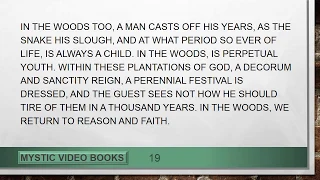 IN THE WOODS TOO, A MAN CASTS OFF HIS YEARS, AS THE SNAKE HIS SLOUGH, AND AT WHAT PERIOD SO EVER OF LIFE, IS ALWAYS A CHILD. IN THE WOODS, IS PERPETUAL YOUTH. WITHIN THESE PLANTATIONS OF GOD, A DECORUM AND SANCTITY REIGN, A PERENNIAL FESTIVAL IS DRESSED, AND THE GUEST SEES NOT HOW HE SHOULD TIRE OF THEM IN A THOUSAND YEARS. IN THE WOODS, WE RETURN TO REASON AND FAITH.

MYSTIC VIDEO BOOKS

19